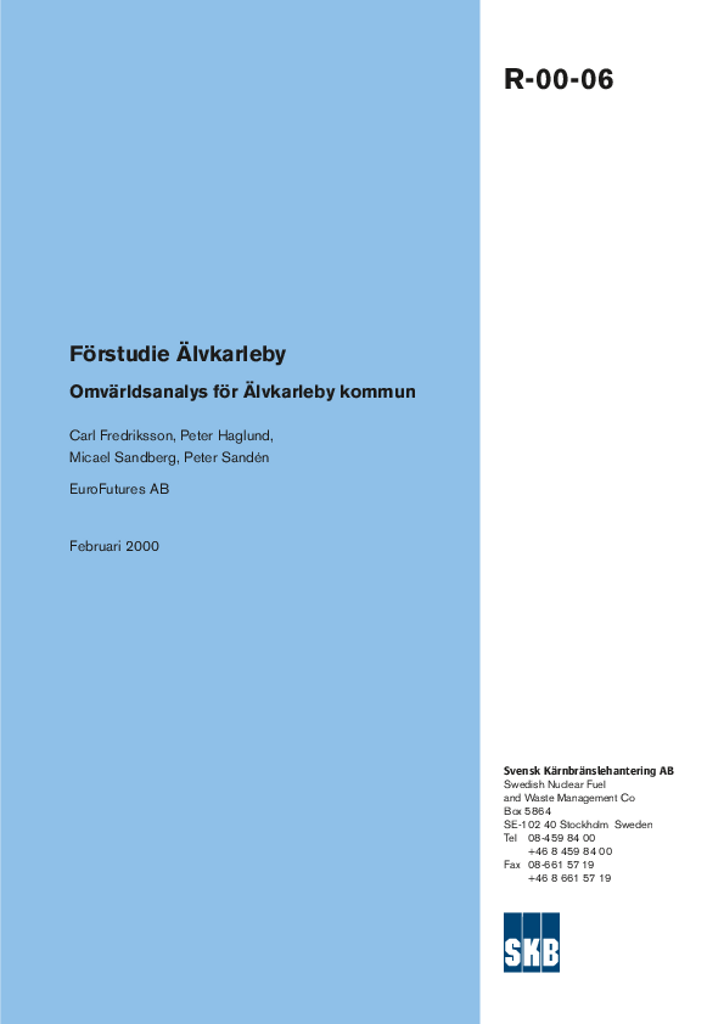 R-00-06

Förstudie Älvkarleby

Omvärldsanalys för Älvkarleby kommun

Carl Fredriksson, Peter Haglund, Micael Sandberg, Peter Sandén

EuroFutures AB

Februari 2000

Svensk Kärnbränslehantering AB
Swedish Nuclear Fuel and Waste Management Co
Box 5864
SE-102 40 Stockholm Sweden
Tel 08-459 84 00
+46 8 459 84 00
Fax 08-661 57 19
+46 8 661 57 19

SKB